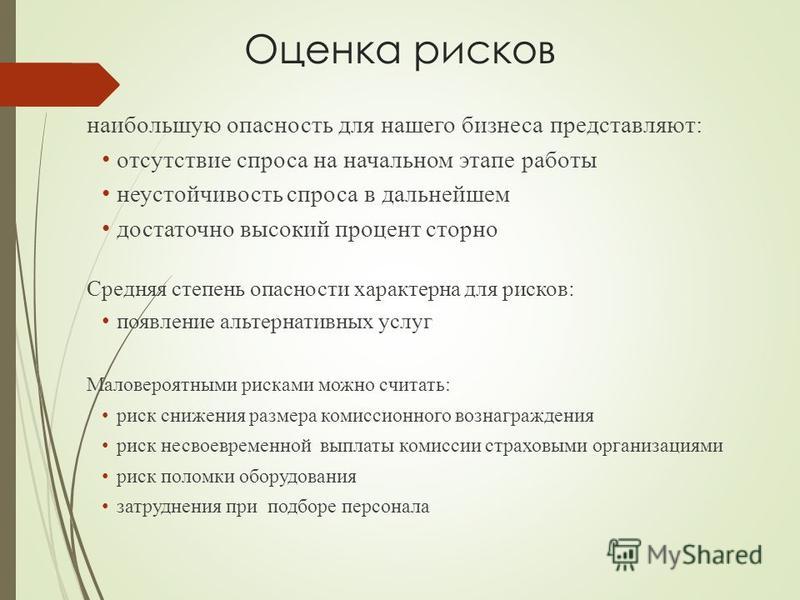 Оценка рисков

наибольшую опасность для нашего бизнеса представляют:

• отсутствие спроса на начальном этапе работы
• неустойчивость спроса в дальнейшем
• достаточно высокий процент сторно

Средняя степень опасности характерна для рисков:

• появление альтернативных услуг

Маловероятными рисками можно считать:

• риск снижения размера комиссионного вознаграждения
• риск несвоевременной выплаты комиссии страховыми организациями
• риск поломки оборудования
• затруднения при подборе персонала

MyShared